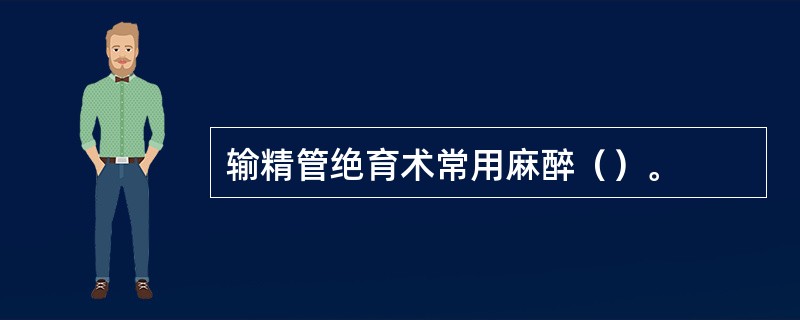 输精管绝育术常用麻醉（）。